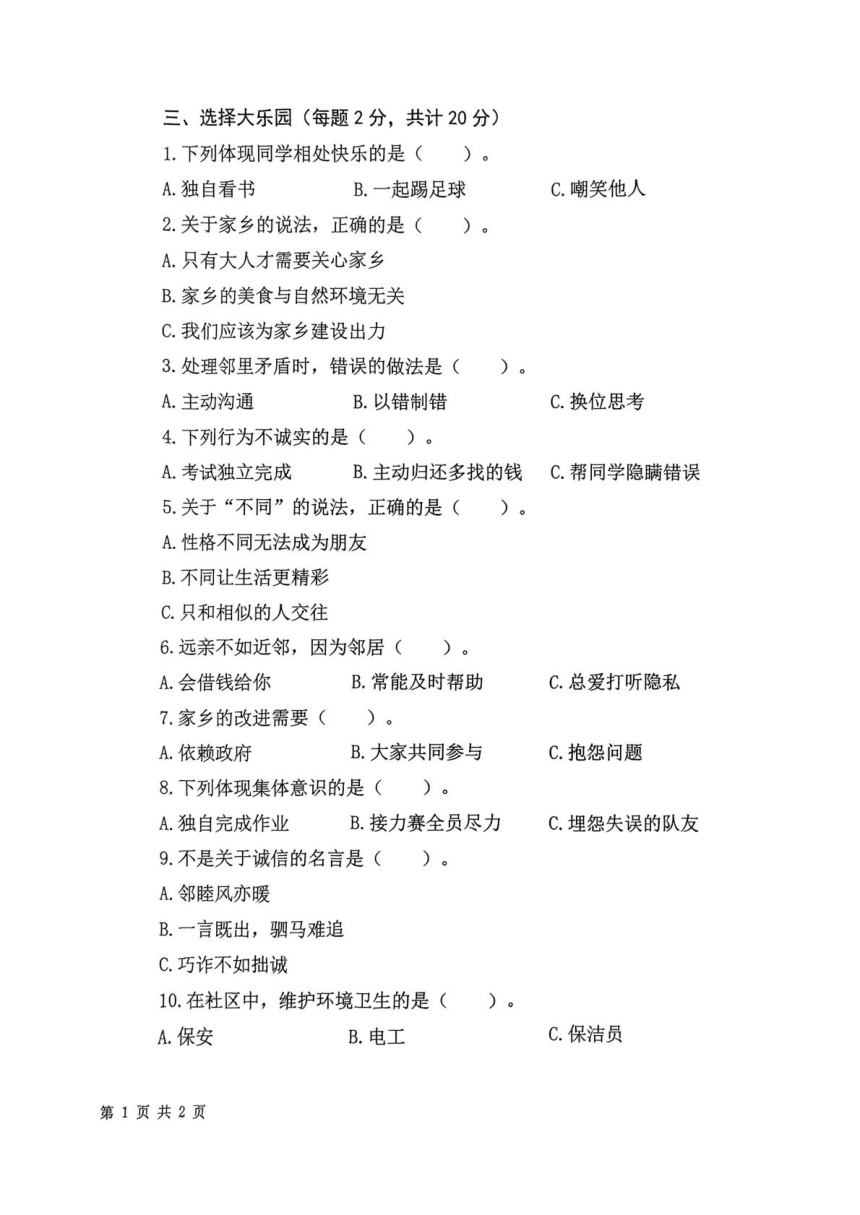 三、选择大乐园（每题 2 分，共计 20 分）

1.下列体现同学相处快乐的是（　　）。

A.独自看书　　B.一起踢足球　　C.嘲笑他人

2.关于家乡的说法，正确的是（　　）。

A.只有大人才需要关心家乡

B.家乡的美食与自然环境无关

C.我们应该为家乡建设出力

3.处理邻里矛盾时，错误的做法是（　　）。

A.主动沟通　　B.以错制错　　C.换位思考

4.下列行为不诚实的是（　　）。

A.考试独立完成　　B.主动归还多找的钱　　C.帮同学隐瞒错误

5.关于“不同”的说法，正确的是（　　）。

A.性格不同无法成为朋友

B.不同让生活更精彩

C.只和相似的人交往

6.远亲不如近邻，因为邻居（　　）。

A.会借钱给你　　B.常能及时帮助　　C.总爱打听隐私

7.家乡的改进需要（　　）。

A.依赖政府　　B.大家共同参与　　C.抱怨问题

8.下列体现集体意识的是（　　）。

A.独自完成作业　　B.接力赛全员尽力　　C.埋怨失误的队友

9.不是关于诚信的名言是（　　）。

A.邻睦风亦暖

B.一言既出，驷马难追

C.巧诈不如拙诚

10.在社区中，维护环境卫生的是（　　）。

A.保安　　B.电工　　C.保洁员

第 1 页 共 2 页